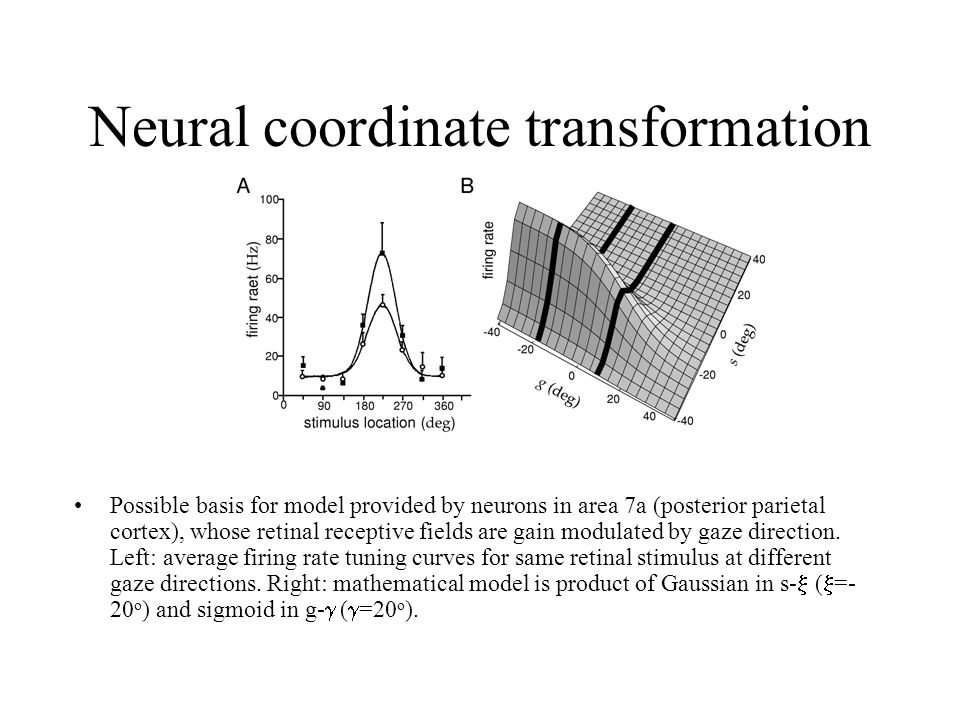 Neural coordinate transformation

A

firing raet (Hz)

100
80
60
40
20
0

0 90 180 270 360

stimulus location (deg)

B

firing rate

-40
-20
0
20
40

g (deg)

40
20
0
-20
-40

s (deg)

• Possible basis for model provided by neurons in area 7a (posterior parietal cortex), whose retinal receptive fields are gain modulated by gaze direction. Left: average firing rate tuning curves for same retinal stimulus at different gaze directions. Right: mathematical model is product of Gaussian in s-$\xi$ ($\xi$=-20$^o$) and sigmoid in g-$\gamma$ ($\gamma$=20$^o$).